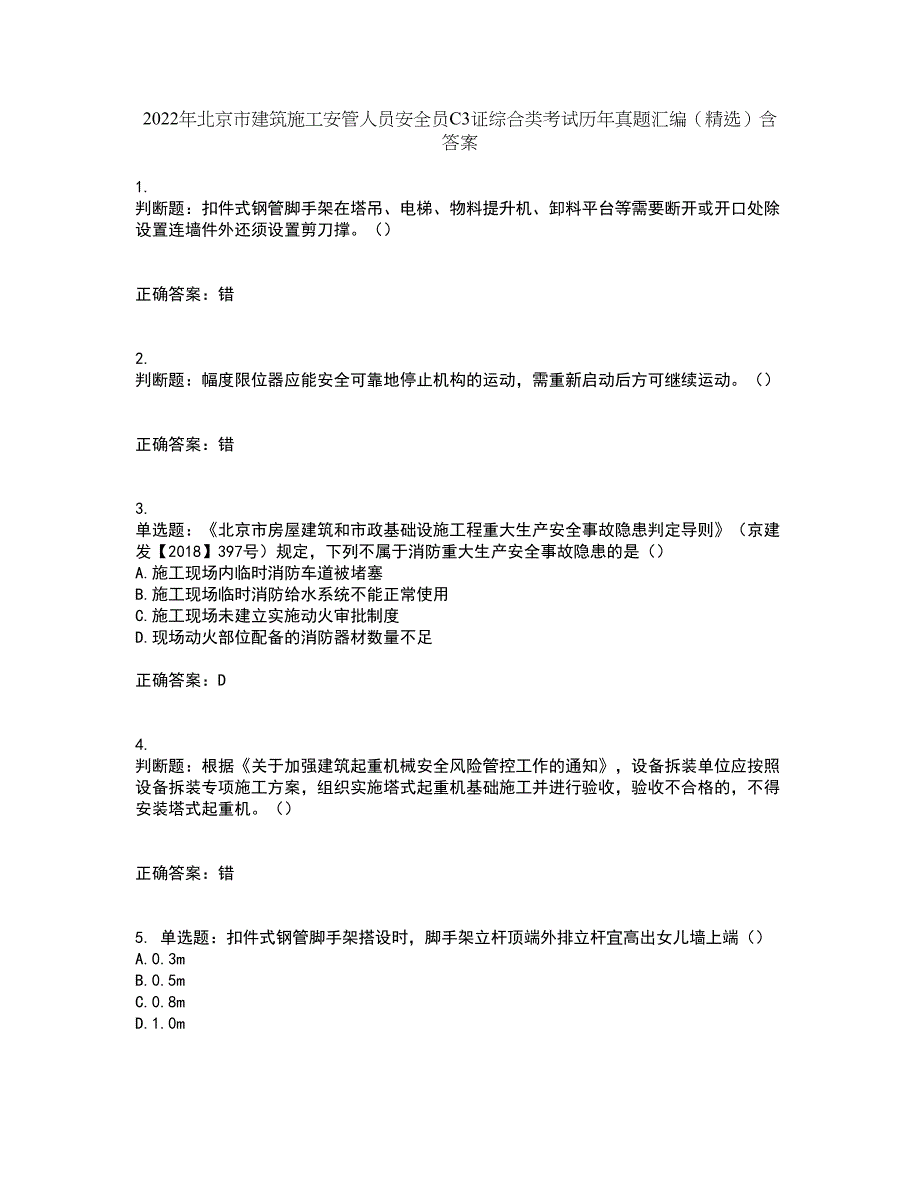 2022年北京市建筑施工安管人员安全员C3证综合类考试历年真题汇编（精选）含答案

1.
判断题：扣件式钢管脚手架在塔吊、电梯、物料提升机、卸料平台等需要断开或开口处除设置连墙件外还须设置剪刀撑。（）

正确答案：错

2.
判断题：幅度限位器应能安全可靠地停止机构的运动，需重新启动后方可继续运动。（）

正确答案：错

3.
单选题：《北京市房屋建筑和市政基础设施工程重大生产安全事故隐患判定导则》（京建发【2018】397号）规定，下列不属于消防重大生产安全事故隐患的是（）
A.施工现场内临时消防车道被堵塞
B.施工现场临时消防给水系统不能正常使用
C.施工现场未建立实施动火审批制度
D.现场动火部位配备的消防器材数量不足

正确答案：D

4.
判断题：根据《关于加强建筑起重机械安全风险管控工作的通知》，设备拆装单位应按照设备拆装专项施工方案，组织实施塔式起重机基础施工并进行验收，验收不合格的，不得安装塔式起重机。（）

正确答案：错

5. 单选题：扣件式钢管脚手架搭设时，脚手架立杆顶端外排立杆宜高出女儿墙上端（）
A.0.3m
B.0.5m
C.0.8m
D.1.0m